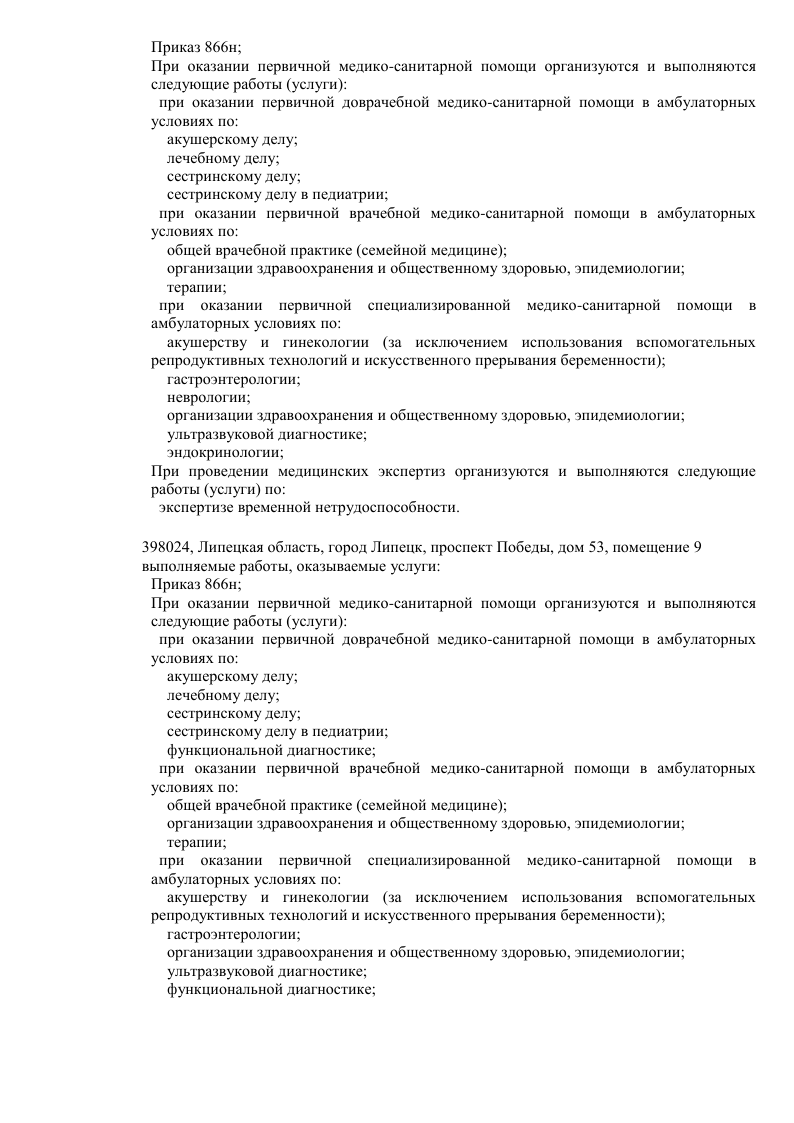 Приказ 866н;
При оказании первичной медико-санитарной помощи организуются и выполняются следующие работы (услуги):
при оказании первичной доврачебной медико-санитарной помощи в амбулаторных условиях по:
акушерскому делу;
лечебному делу;
сестринскому делу;
сестринскому делу в педиатрии;
при оказании первичной врачебной медико-санитарной помощи в амбулаторных условиях по:
общей врачебной практике (семейной медицине);
организации здравоохранения и общественному здоровью, эпидемиологии;
терапии;
при оказании первичной специализированной медико-санитарной помощи в амбулаторных условиях по:
акушерству и гинекологии (за исключением использования вспомогательных репродуктивных технологий и искусственного прерывания беременности);
гастроэнтерологии;
неврологии;
организации здравоохранения и общественному здоровью, эпидемиологии;
ультразвуковой диагностике;
эндокринологии;
При проведении медицинских экспертиз организуются и выполняются следующие работы (услуги) по:
экспертизе временной нетрудоспособности.

398024, Липецкая область, город Липецк, проспект Победы, дом 53, помещение 9
выполняемые работы, оказываемые услуги:
Приказ 866н;
При оказании первичной медико-санитарной помощи организуются и выполняются следующие работы (услуги):
при оказании первичной доврачебной медико-санитарной помощи в амбулаторных условиях по:
акушерскому делу;
лечебному делу;
сестринскому делу;
сестринскому делу в педиатрии;
функциональной диагностике;
при оказании первичной врачебной медико-санитарной помощи в амбулаторных условиях по:
общей врачебной практике (семейной медицине);
организации здравоохранения и общественному здоровью, эпидемиологии;
терапии;
при оказании первичной специализированной медико-санитарной помощи в амбулаторных условиях по:
акушерству и гинекологии (за исключением использования вспомогательных репродуктивных технологий и искусственного прерывания беременности);
гастроэнтерологии;
организации здравоохранения и общественному здоровью, эпидемиологии;
ультразвуковой диагностике;
функциональной диагностике;